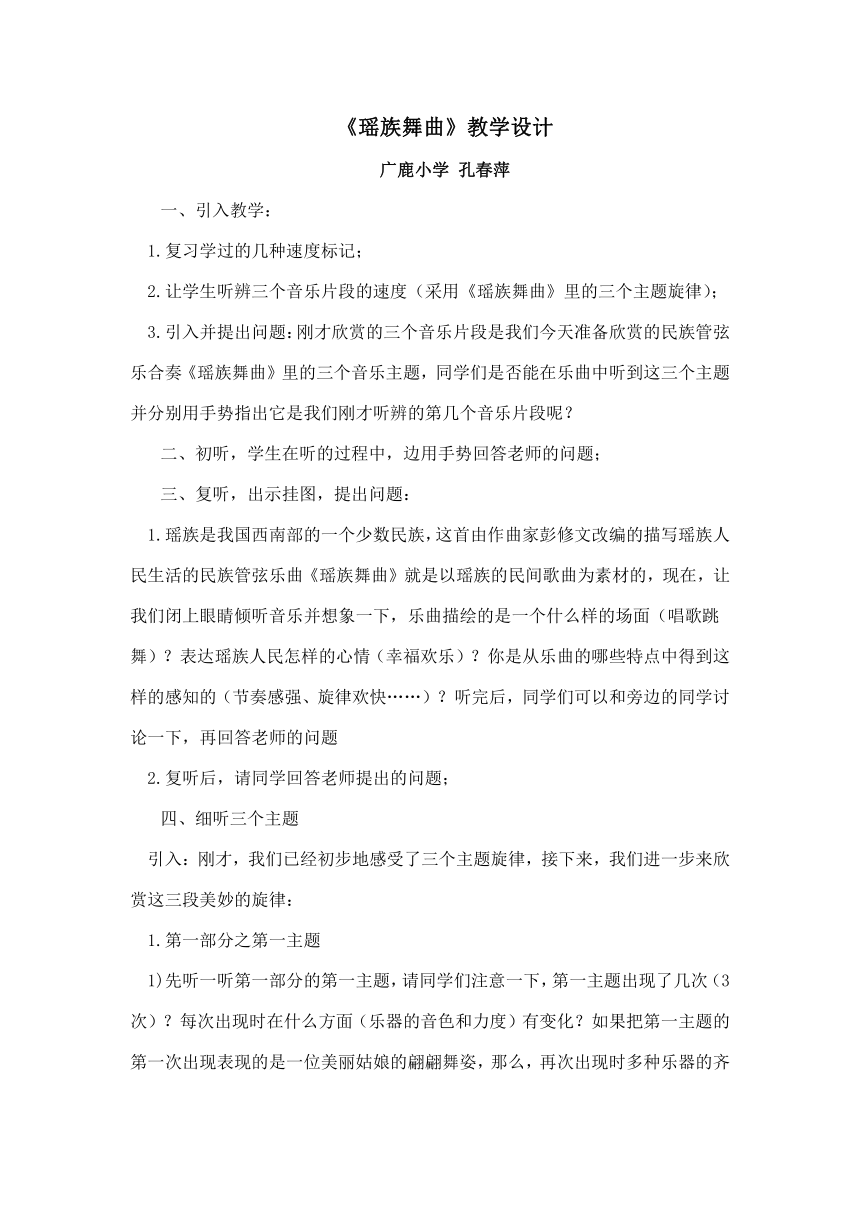 《瑶族舞曲》教学设计

广鹿小学 孔春萍

一、引入教学：

1.复习学过的几种速度标记；

2.让学生听辨三个音乐片段的速度（采用《瑶族舞曲》里的三个主题旋律）；

3.引入并提出问题：刚才欣赏的三个音乐片段是我们今天准备欣赏的民族管弦乐合奏《瑶族舞曲》里的三个音乐主题，同学们是否能在乐曲中听到这三个主题并分别用手势指出它是我们刚才听辨的第几个音乐片段呢？

二、初听，学生在听的过程中，边用手势回答老师的问题；

三、复听，出示挂图，提出问题：

1.瑶族是我国西南部的一个少数民族，这首由作曲家彭修文改编的描写瑶族人民生活的民族管弦乐曲《瑶族舞曲》就是以瑶族的民间歌曲为素材的，现在，让我们闭上眼睛倾听音乐并想象一下，乐曲描绘的是一个什么样的场面（唱歌跳舞）？表达瑶族人民怎样的心情（幸福欢乐）？你是从乐曲的哪些特点中得到这样的感知的（节奏感强、旋律欢快……）？听完后，同学们可以和旁边的同学讨论一下，再回答老师的问题

2.复听后，请同学回答老师提出的问题；

四、细听三个主题

引入：刚才，我们已经初步地感受了三个主题旋律，接下来，我们进一步来欣赏这三段美妙的旋律：

1.第一部分之第一主题

1)先听一听第一部分的第一主题，请同学们注意一下，第一主题出现了几次（3次）？每次出现时在什么方面（乐器的音色和力度）有变化？如果把第一主题的第一次出现表现的是一位美丽姑娘的翩翩舞姿，那么，再次出现时多种乐器的齐